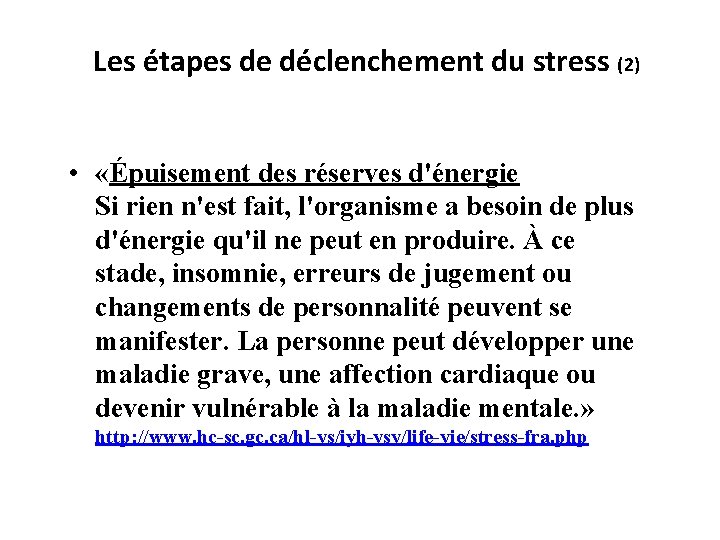 Les étapes de déclenchement du stress (2)

• «Épuisement des réserves d'énergie
Si rien n'est fait, l'organisme a besoin de plus d'énergie qu'il ne peut en produire. À ce stade, insomnie, erreurs de jugement ou changements de personnalité peuvent se manifester. La personne peut développer une maladie grave, une affection cardiaque ou devenir vulnérable à la maladie mentale.»
http://www.hc-sc.gc.ca/hl-vs/iyh-vsv/life-vie/stress-fra.php